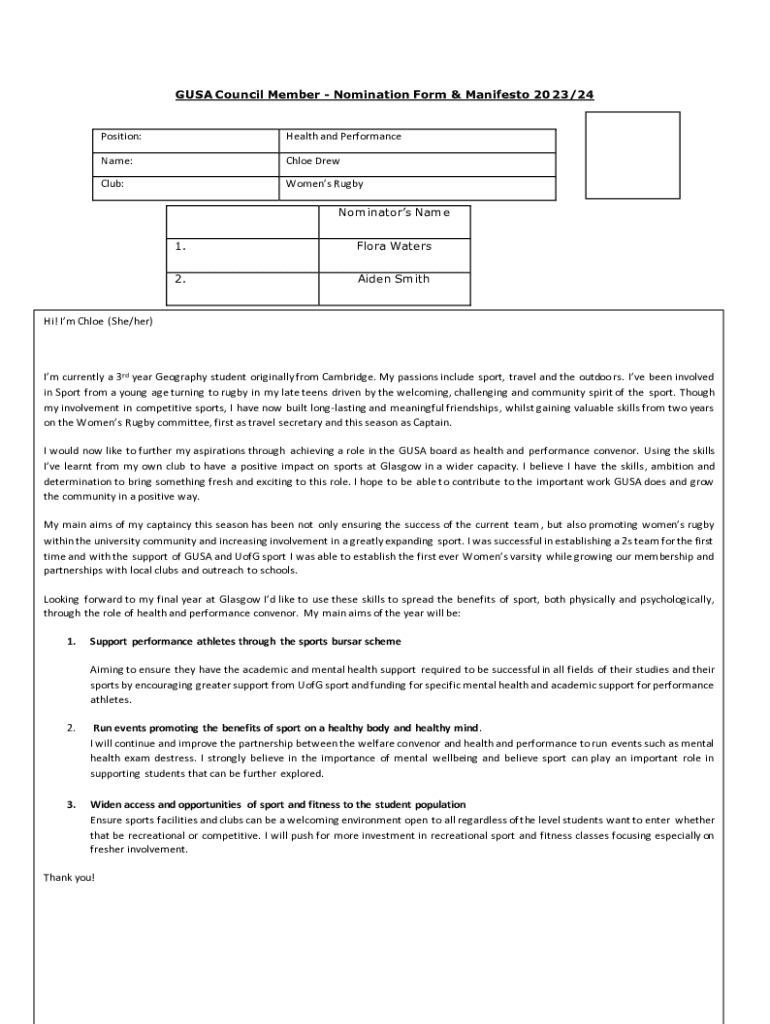 GUSA Council Member - Nomination Form & Manifesto 2023/24

| Position: | Health and Performance |
|---|---|
| Name: | Chloe Drew |
| Club: | Women's Rugby |

| | Nominator's Name |
|---|---|
| 1. | Flora Waters |
| 2. | Aiden Smith |

Hi! I'm Chloe (She/her)

I'm currently a 3$^{rd}$ year Geography student originally from Cambridge. My passions include sport, travel and the outdoors. I've been involved in Sport from a young age turning to rugby in my late teens driven by the welcoming, challenging and community spirit of the sport. Though my involvement in competitive sports, I have now built long-lasting and meaningful friendships, whilst gaining valuable skills from two years on the Women's Rugby committee, first as travel secretary and this season as Captain.

I would now like to further my aspirations through achieving a role in the GUSA board as health and performance convenor. Using the skills I've learnt from my own club to have a positive impact on sports at Glasgow in a wider capacity. I believe I have the skills, ambition and determination to bring something fresh and exciting to this role. I hope to be able to contribute to the important work GUSA does and grow the community in a positive way.

My main aims of my captaincy this season has been not only ensuring the success of the current team, but also promoting women's rugby within the university community and increasing involvement in a greatly expanding sport. I was successful in establishing a 2s team for the first time and with the support of GUSA and UofG sport I was able to establish the first ever Women's varsity while growing our membership and partnerships with local clubs and outreach to schools.

Looking forward to my final year at Glasgow I'd like to use these skills to spread the benefits of sport, both physically and psychologically, through the role of health and performance convenor. My main aims of the year will be:

1. Support performance athletes through the sports bursar scheme

Aiming to ensure they have the academic and mental health support required to be successful in all fields of their studies and their sports by encouraging greater support from UofG sport and funding for specific mental health and academic support for performance athletes.

2. Run events promoting the benefits of sport on a healthy body and healthy mind.
I will continue and improve the partnership between the welfare convenor and health and performance to run events such as mental health exam destress. I strongly believe in the importance of mental wellbeing and believe sport can play an important role in supporting students that can be further explored.

3. Widen access and opportunities of sport and fitness to the student population
Ensure sports facilities and clubs can be a welcoming environment open to all regardless of the level students want to enter whether that be recreational or competitive. I will push for more investment in recreational sport and fitness classes focusing especially on fresher involvement.

Thank you!